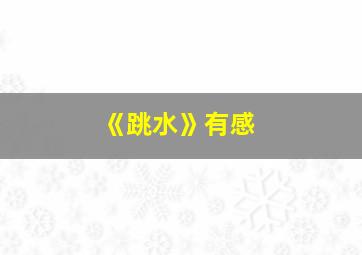 《跳水》有感